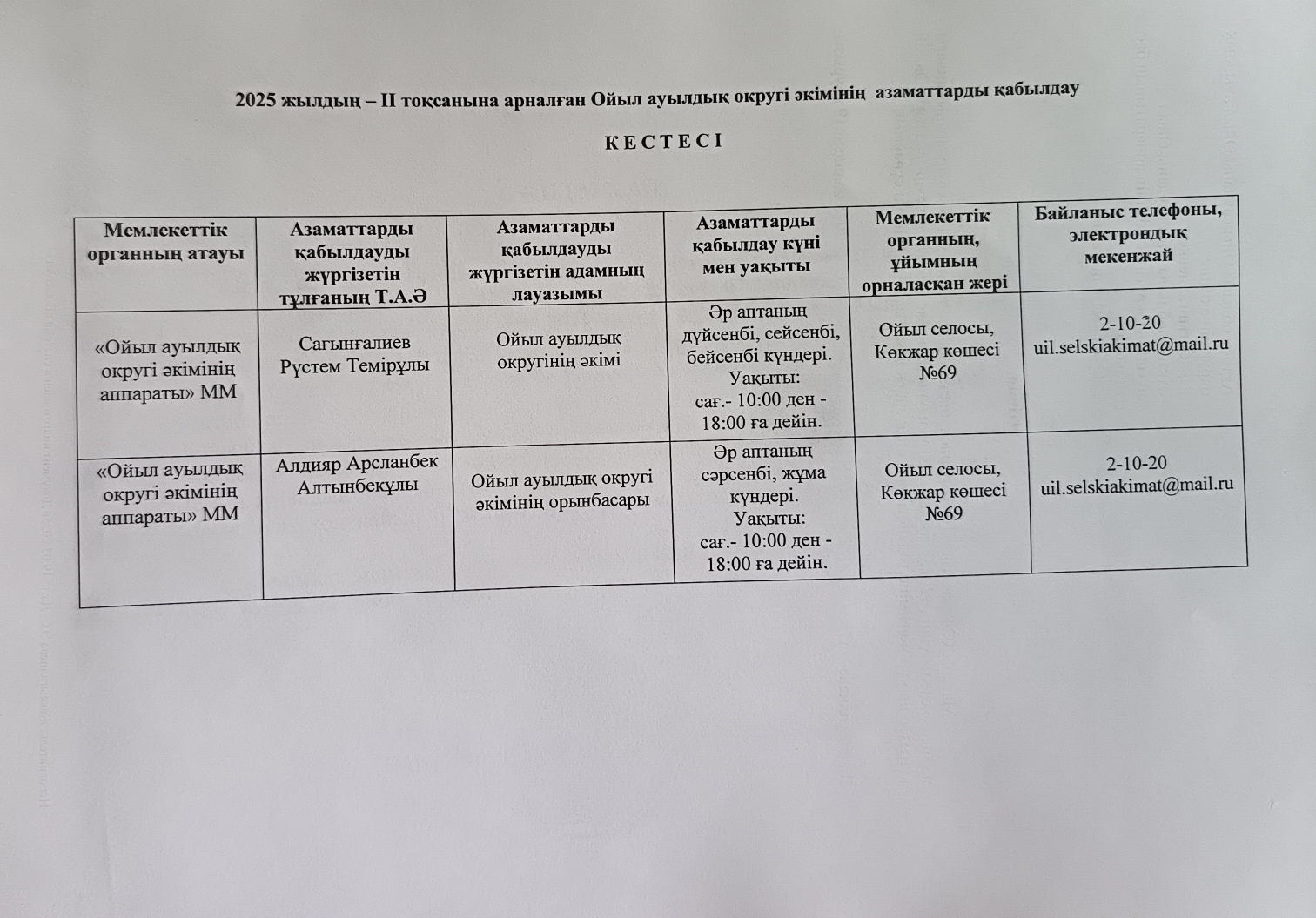 2025 жылдың – ІІ тоқсанына арналған Ойыл ауылдық округі әкімінің азаматтарды қабылдау

К Е С Т Е С І

| Мемлекеттік органның атауы | Азаматтарды қабылдауды жүргізетін тұлғаның Т.А.Ә | Азаматтарды қабылдауды жүргізетін адамның лауазымы | Азаматтарды қабылдау күні мен уақыты | Мемлекеттік органның, ұйымның орналасқан жері | Байланыс телефоны, электрондық мекенжай |
|---|---|---|---|---|---|
| «Ойыл ауылдық округі әкімінің аппараты» ММ | Сағынғалиев Рүстем Темірұлы | Ойыл ауылдық округінің әкімі | Әр аптаның дүйсенбі, сейсенбі, бейсенбі күндері. Уақыты: сағ.- 10:00 ден - 18:00 ға дейін. | Ойыл селосы, Көкжар көшесі №69 | 2-10-20 uil.selskiakimat@mail.ru |
| «Ойыл ауылдық округі әкімінің аппараты» ММ | Алдияр Арсланбек Алтынбекұлы | Ойыл ауылдық округі әкімінің орынбасары | Әр аптаның сәрсенбі, жұма күндері. Уақыты: сағ.- 10:00 ден - 18:00 ға дейін. | Ойыл селосы, Көкжар көшесі №69 | 2-10-20 uil.selskiakimat@mail.ru |